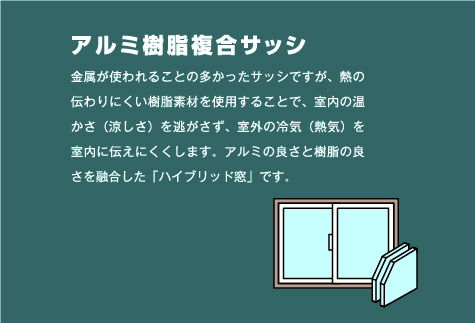 アルミ樹脂複合サッシ

金属が使われることの多かったサッシですが、熱の伝わりにくい樹脂素材を使用することで、室内の温かさ（涼しさ）を逃がさず、室外の冷気（熱気）を室内に伝えにくくします。アルミの良さと樹脂の良さを融合した「ハイブリッド窓」です。